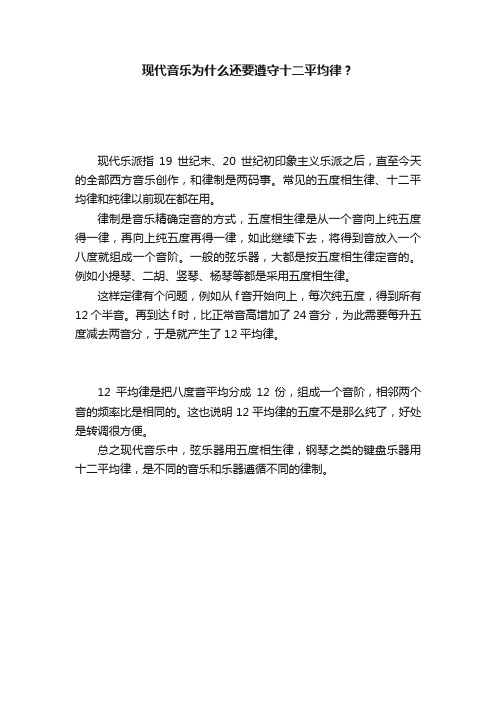 现代音乐为什么还要遵守十二平均律？

现代乐派指 19 世纪末、20 世纪初印象主义乐派之后，直至今天的全部西方音乐创作，和律制是两码事。常见的五度相生律、十二平均律和纯律以前现在都在用。

律制是音乐精确定音的方式，五度相生律是从一个音向上纯五度得一律，再向上纯五度再得一律，如此继续下去，将得到音放入一个八度就组成一个音阶。一般的弦乐器，大都是按五度相生律定音的。例如小提琴、二胡、竖琴、杨琴等都是采用五度相生律。

这样定律有个问题，例如从 f 音开始向上，每次纯五度，得到所有 12 个半音。再到达 f 时，比正常音高增加了 24 音分，为此需要每升五度减去两音分，于是就产生了 12 平均律。

12 平均律是把八度音平均分成 12 份，组成一个音阶，相邻两个音的频率比是相同的。这也说明 12 平均律的五度不是那么纯了，好处是转调很方便。

总之现代音乐中，弦乐器用五度相生律，钢琴之类的键盘乐器用十二平均律，是不同的音乐和乐器遵循不同的律制。